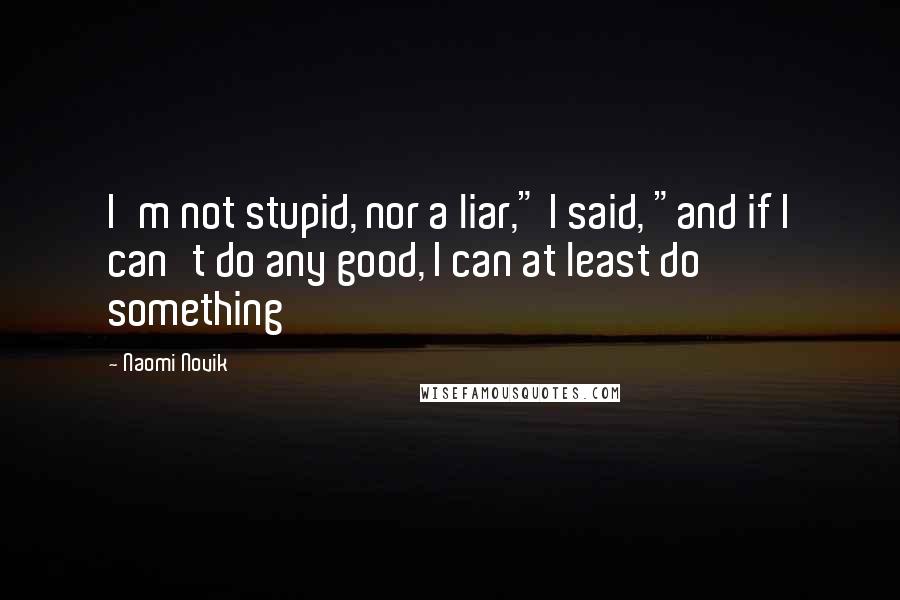 I m not stupid, nor a liar," I said, "and if I can t do any good, I can at least do something

- Naomi Novik

WISEFAMOUSQUOTES.COM